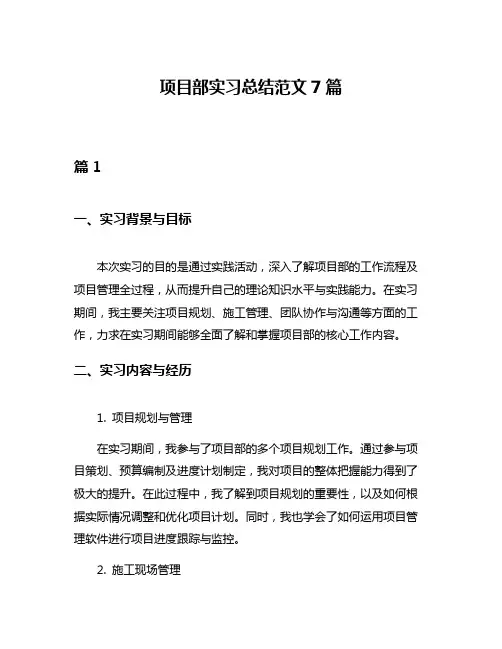 项目部实习总结范文 7 篇

篇 1

一、实习背景与目标

本次实习的目的是通过实践活动，深入了解项目部的工作流程及项目管理全过程，从而提升自己的理论知识水平与实践能力。在实习期间，我主要关注项目规划、施工管理、团队协作与沟通等方面的工作，力求在实习期间能够全面了解和掌握项目部的核心工作内容。

二、实习内容与经历

1. 项目规划与管理

在实习期间，我参与了项目部的多个项目规划工作。通过参与项目策划、预算编制及进度计划制定，我对项目的整体把握能力得到了极大的提升。在此过程中，我了解到项目规划的重要性，以及如何根据实际情况调整和优化项目计划。同时，我也学会了如何运用项目管理软件进行项目进度跟踪与监控。

2. 施工现场管理